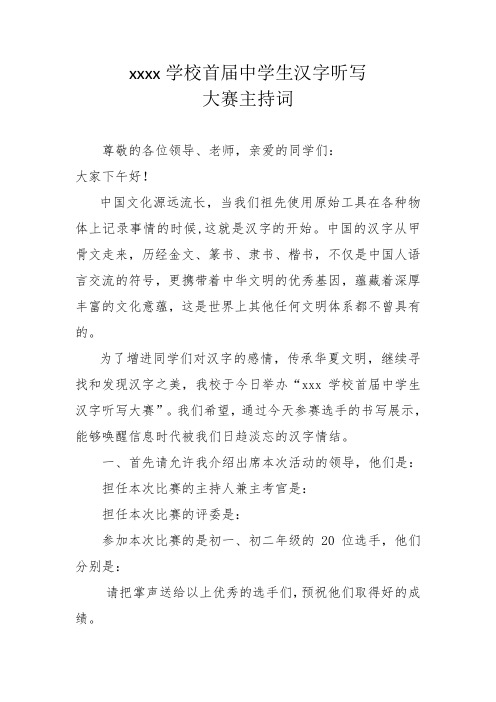 xxxx 学校首届中学生汉字听写
大赛主持词

尊敬的各位领导、老师，亲爱的同学们：

大家下午好！

中国文化源远流长，当我们祖先使用原始工具在各种物体上记录事情的时候，这就是汉字的开始。中国的汉字从甲骨文走来，历经金文、篆书、隶书、楷书，不仅是中国人语言交流的符号，更携带着中华文明的优秀基因，蕴藏着深厚丰富的文化意蕴，这是世界上其他任何文明体系都不曾具有的。

为了增进同学们对汉字的感情，传承华夏文明，继续寻找和发现汉字之美，我校于今日举办“xxx 学校首届中学生汉字听写大赛”。我们希望，通过今天参赛选手的书写展示，能够唤醒信息时代被我们日趋淡忘的汉字情结。

一、首先请允许我介绍出席本次活动的领导，他们是：

担任本次比赛的主持人兼主考官是：

担任本次比赛的评委是：

参加本次比赛的是初一、初二年级的 20 位选手，他们分别是：

请把掌声送给以上优秀的选手们，预祝他们取得好的成绩。